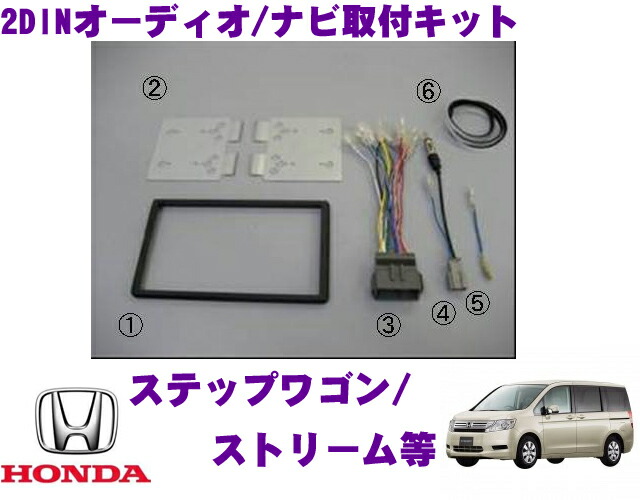 2DINオーディオ/ナビ取付キット

②

⑥

①

③

④

⑤

ステップワゴン/
ストリーム等

HONDA